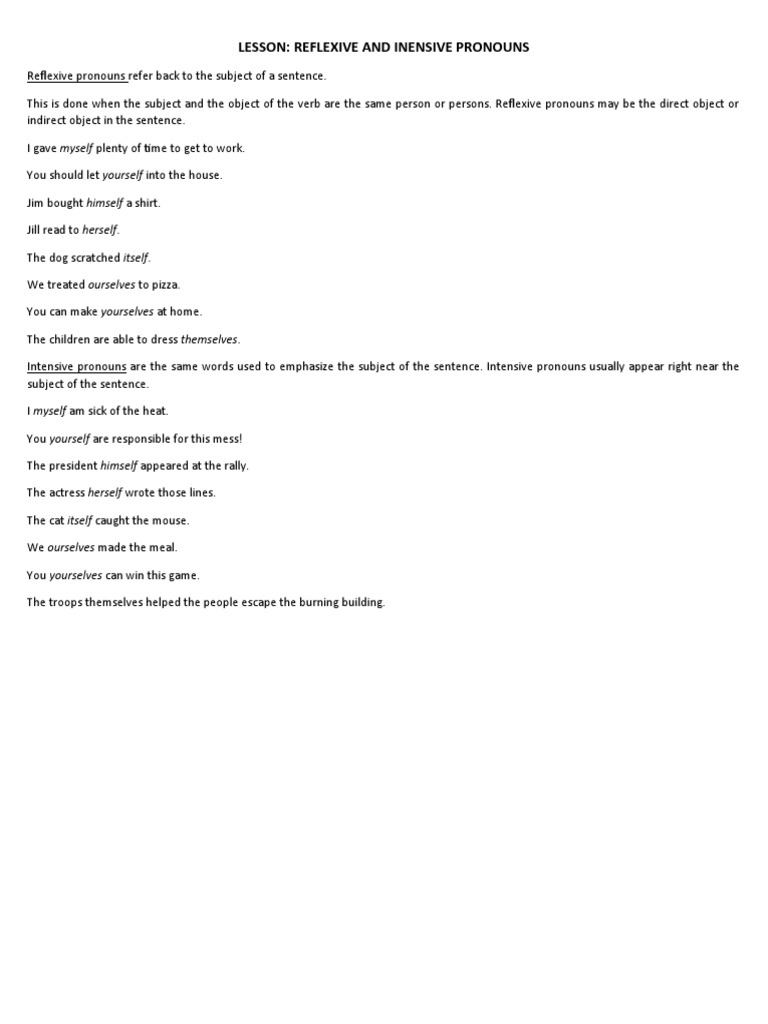 LESSON: REFLEXIVE AND INENSIVE PRONOUNS

Reflexive pronouns refer back to the subject of a sentence.

This is done when the subject and the object of the verb are the same person or persons. Reflexive pronouns may be the direct object or indirect object in the sentence.

I gave myself plenty of time to get to work.

You should let yourself into the house.

Jim bought himself a shirt.

Jill read to herself.

The dog scratched itself.

We treated ourselves to pizza.

You can make yourselves at home.

The children are able to dress themselves.

Intensive pronouns are the same words used to emphasize the subject of the sentence. Intensive pronouns usually appear right near the subject of the sentence.

I myself am sick of the heat.

You yourself are responsible for this mess!

The president himself appeared at the rally.

The actress herself wrote those lines.

The cat itself caught the mouse.

We ourselves made the meal.

You yourselves can win this game.

The troops themselves helped the people escape the burning building.